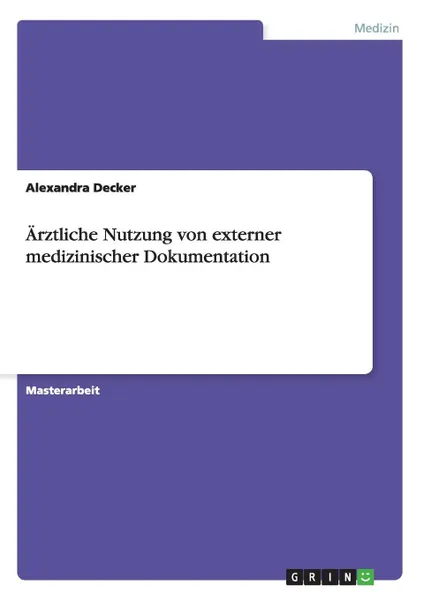 Medizin

Alexandra Decker

Ärztliche Nutzung von externer medizinischer Dokumentation

Masterarbeit

GRIN